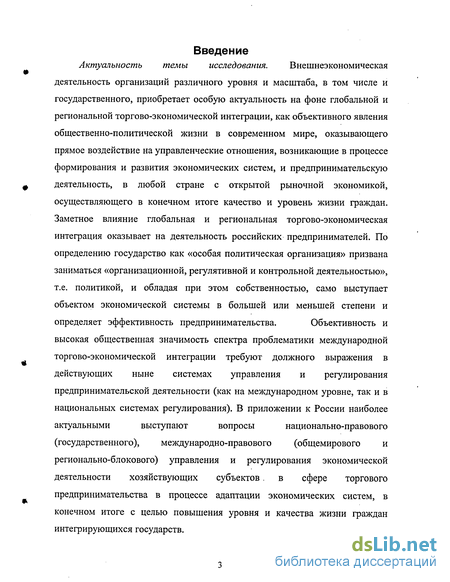 Введение

Актуальность темы исследования. Внешнеэкономическая деятельность организаций различного уровня и масштаба, в том числе и государственного, приобретает особую актуальность на фоне глобальной и региональной торгово-экономической интеграции, как объективного явления общественно-политической жизни в современном мире, оказывающего прямое воздействие на управленческие отношения, возникающие в процессе формирования и развития экономических систем, и предпринимательскую деятельность, в любой стране с открытой рыночной экономикой, осуществляющего в конечном итоге качество и уровень жизни граждан. Заметное влияние глобальная и региональная торгово-экономическая интеграция оказывает на деятельность российских предпринимателей. По определению государство как «особая политическая организация» призвана заниматься «организационной, регулятивной и контрольной деятельностью», т.е. политикой, и обладая при этом собственностью, само выступает объектом экономической системы в большей или меньшей степени и определяет эффективность предпринимательства. Объективность и высокая общественная значимость спектра проблематики международной торгово-экономической интеграции требуют должного выражения в действующих ныне системах управления и регулирования предпринимательской деятельности (как на международном уровне, так и в национальных системах регулирования). В приложении к России наиболее актуальными выступают вопросы национально-правового (государственного), международно-правового (общемирового и регионально-блокового) управления и регулирования экономической деятельности хозяйствующих субъектов в сфере торгового предпринимательства в процессе адаптации экономических систем, в конечном итоге с целью повышения уровня и качества жизни граждан интегрирующихся государств.

3

dsLib.net
библиотека диссертаций